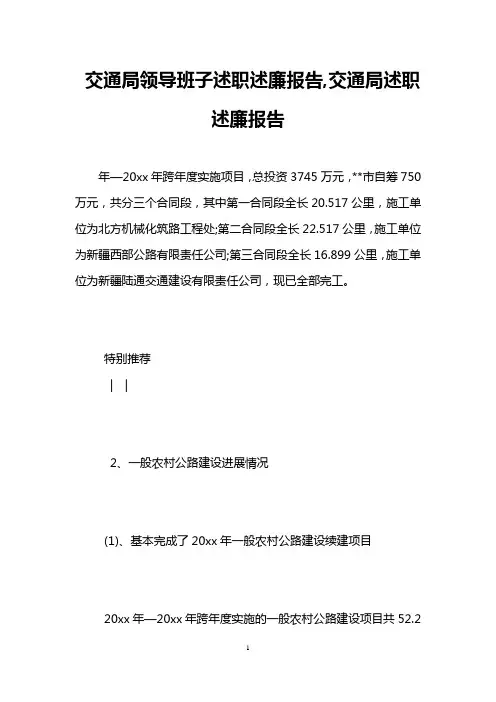 交通局领导班子述职述廉报告,交通局述职述廉报告

年—20xx 年跨年度实施项目，总投资 3745 万元，**市自筹 750 万元，共分三个合同段，其中第一合同段全长 20.517 公里，施工单位为北方机械化筑路工程处;第二合同段全长 22.517 公里，施工单位为新疆西部公路有限责任公司;第三合同段全长 16.899 公里，施工单位为新疆陆通交通建设有限责任公司，现已全部完工。

特别推荐

| |

2、一般农村公路建设进展情况

(1)、基本完成了 20xx 年一般农村公路建设续建项目

20xx 年—20xx 年跨年度实施的一般农村公路建设项目共 52.2

1